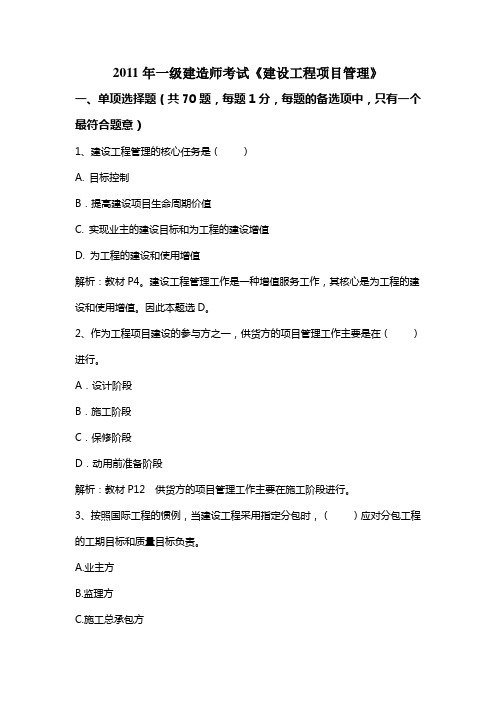 2011 年一级建造师考试《建设工程项目管理》

一、单项选择题（共 70 题，每题 1 分，每题的备选项中，只有一个最符合题意）

1、建设工程管理的核心任务是（　　）

A. 目标控制

B．提高建设项目生命周期价值

C. 实现业主的建设目标和为工程的建设增值

D. 为工程的建设和使用增值

解析：教材 P4。建设工程管理工作是一种增值服务工作，其核心是为工程的建设和使用增值。因此本题选 D。

2、作为工程项目建设的参与方之一，供货方的项目管理工作主要是在（　　）进行。

A．设计阶段

B．施工阶段

C．保修阶段

D．动用前准备阶段

解析：教材 P12　供货方的项目管理工作主要在施工阶段进行。

3、按照国际工程的惯例，当建设工程采用指定分包时，（　　）应对分包工程的工期目标和质量目标负责。

A.业主方

B.监理方

C.施工总承包方